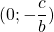 $(0; -\frac{c}{b})$